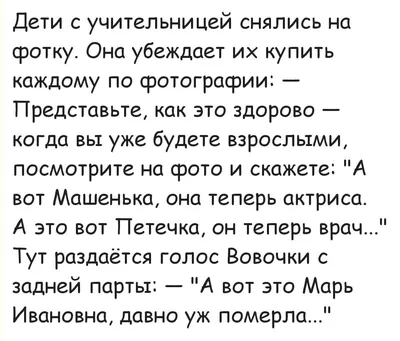 Дети с учительницей снялись на фотку. Она убеждает их купить каждому по фотографии: — Представьте, как это здорово — когда вы уже будете взрослыми, посмотрите на фото и скажете: "А вот Машенька, она теперь актриса. А это вот Петечка, он теперь врач..." Тут раздаётся голос Вовочки с задней парты: — "А вот это Марь Ивановна, давно уж померла..."